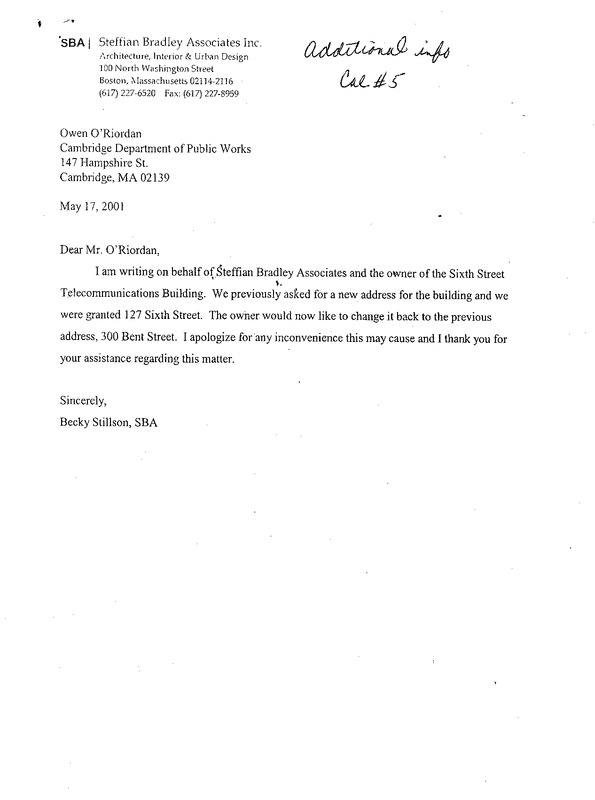 SBA | Steffian Bradley Associates Inc.
Architecture, Interior & Urban Design
100 North Washington Street
Boston, Massachusetts 02114-2116
(617) 227-6520 Fax: (617) 227-8959

Additional info
Cal. #5

Owen O'Riordan
Cambridge Department of Public Works
147 Hampshire St.
Cambridge, MA 02139

May 17, 2001

Dear Mr. O'Riordan,

I am writing on behalf of Steffian Bradley Associates and the owner of the Sixth Street Telecommunications Building. We previously asked for a new address for the building and we were granted 127 Sixth Street. The owner would now like to change it back to the previous address, 300 Bent Street. I apologize for any inconvenience this may cause and I thank you for your assistance regarding this matter.

Sincerely,
Becky Stillson, SBA